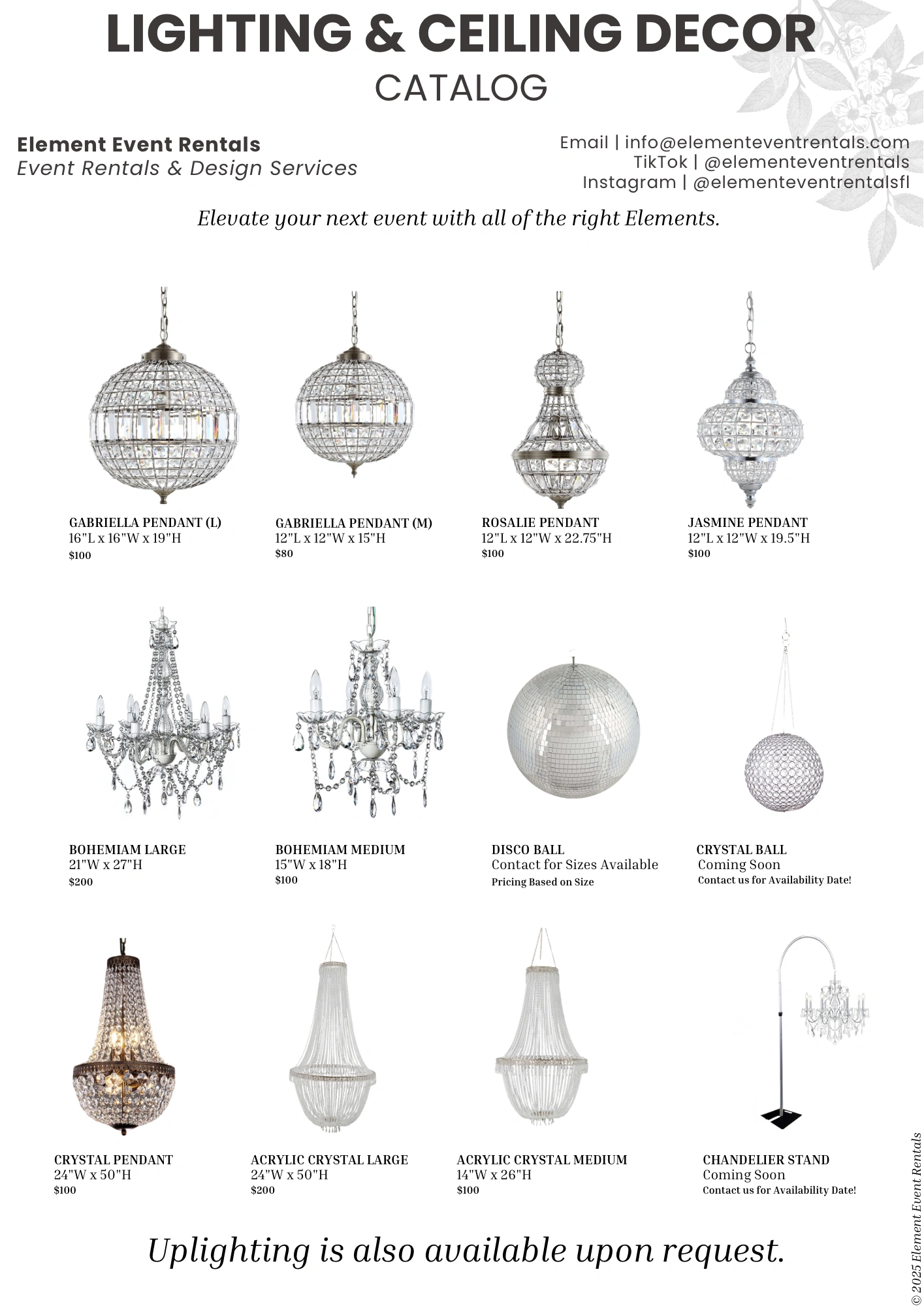 LIGHTING & CEILING DECOR
CATALOG

Element Event Rentals
Event Rentals & Design Services

Email | info@elementeventrentals.com
TikTok | @elementeventrentals
Instagram | @elementeventrentalsfl

Elevate your next event with all of the right Elements.

GABRIELLA PENDANT (L)
16"L x 16"W x 19"H
$100

GABRIELLA PENDANT (M)
12"L x 12"W x 15"H
$80

ROSALIE PENDANT
12"L x 12"W x 22.75"H
$100

JASMINE PENDANT
12"L x 12"W x 19.5"H
$100

BOHEMIAM LARGE
21"W x 27"H
$200

BOHEMIAM MEDIUM
15"W x 18"H
$100

DISCO BALL
Contact for Sizes Available
Pricing Based on Size

CRYSTAL BALL
Coming Soon
Contact us for Availability Date!

CRYSTAL PENDANT
24"W x 50"H
$100

ACRYLIC CRYSTAL LARGE
24"W x 50"H
$200

ACRYLIC CRYSTAL MEDIUM
14"W x 26"H
$100

CHANDELIER STAND
Coming Soon
Contact us for Availability Date!

Uplighting is also available upon request.

© 2025 Element Event Rentals